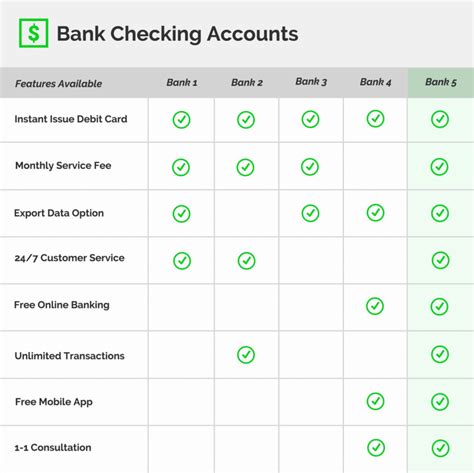 $ Bank Checking Accounts

| Features Available | Bank 1 | Bank 2 | Bank 3 | Bank 4 | Bank 5 |
|---|---|---|---|---|---|
| Instant Issue Debit Card | ✓ | ✓ | ✓ | ✓ | ✓ |
| Monthly Service Fee | ✓ | ✓ | ✓ | | ✓ |
| Export Data Option | ✓ | | ✓ | ✓ | ✓ |
| 24/7 Customer Service | ✓ | ✓ | | | ✓ |
| Free Online Banking | | | | ✓ | ✓ |
| Unlimited Transactions | | ✓ | | | ✓ |
| Free Mobile App | | | | ✓ | ✓ |
| 1-1 Consultation | | | | ✓ | ✓ |